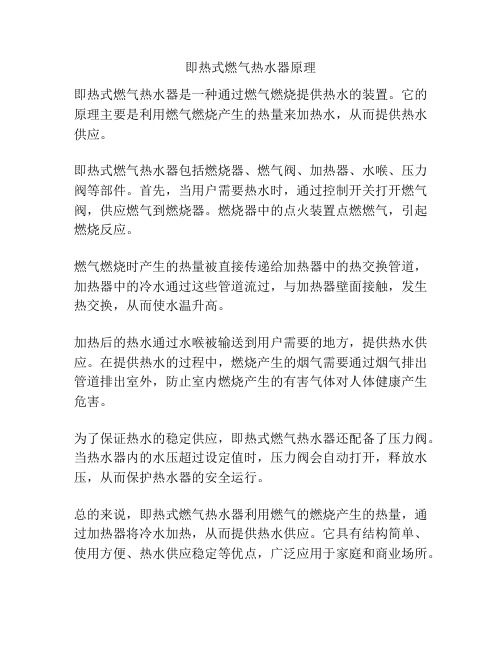 即热式燃气热水器原理

即热式燃气热水器是一种通过燃气燃烧提供热水的装置。它的原理主要是利用燃气燃烧产生的热量来加热水，从而提供热水供应。

即热式燃气热水器包括燃烧器、燃气阀、加热器、水喉、压力阀等部件。首先，当用户需要热水时，通过控制开关打开燃气阀，供应燃气到燃烧器。燃烧器中的点火装置点燃燃气，引起燃烧反应。

燃气燃烧时产生的热量被直接传递给加热器中的热交换管道，加热器中的冷水通过这些管道流过，与加热器壁面接触，发生热交换，从而使水温升高。

加热后的热水通过水喉被输送到用户需要的地方，提供热水供应。在提供热水的过程中，燃烧产生的烟气需要通过烟气排出管道排出室外，防止室内燃烧产生的有害气体对人体健康产生危害。

为了保证热水的稳定供应，即热式燃气热水器还配备了压力阀。当热水器内的水压超过设定值时，压力阀会自动打开，释放水压，从而保护热水器的安全运行。

总的来说，即热式燃气热水器利用燃气的燃烧产生的热量，通过加热器将冷水加热，从而提供热水供应。它具有结构简单、使用方便、热水供应稳定等优点，广泛应用于家庭和商业场所。